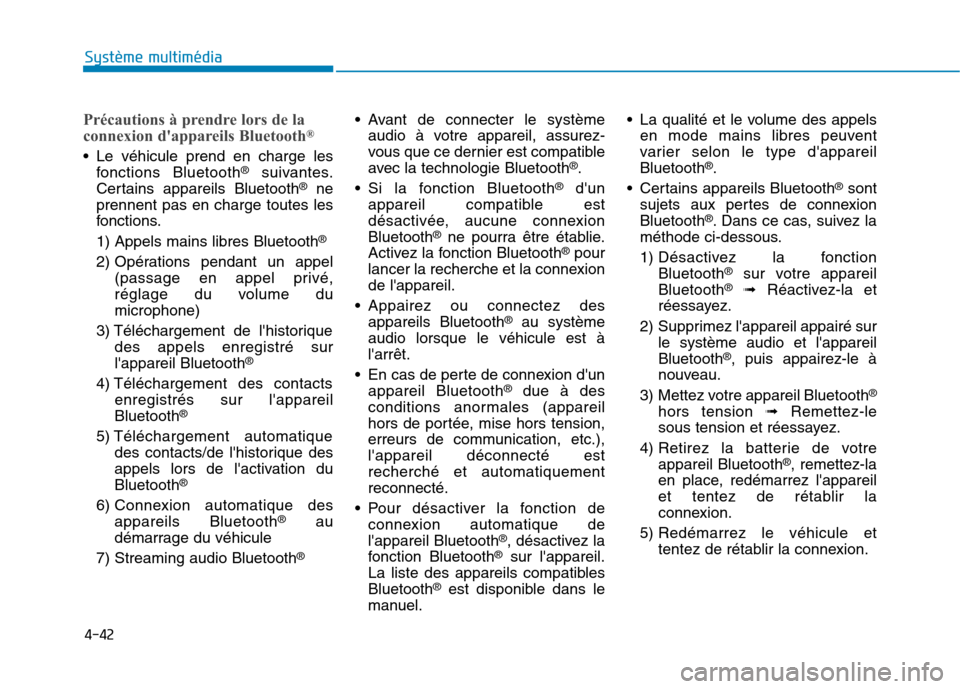 Système multimédia

Précautions à prendre lors de la connexion d'appareils Bluetooth®

• Le véhicule prend en charge les fonctions Bluetooth® suivantes. Certains appareils Bluetooth® ne prennent pas en charge toutes les fonctions.

1) Appels mains libres Bluetooth®

2) Opérations pendant un appel (passage en appel privé, réglage du volume du microphone)

3) Téléchargement de l'historique des appels enregistré sur l'appareil Bluetooth®

4) Téléchargement des contacts enregistrés sur l'appareil Bluetooth®

5) Téléchargement automatique des contacts/de l'historique des appels lors de l'activation du Bluetooth®

6) Connexion automatique des appareils Bluetooth® au démarrage du véhicule

7) Streaming audio Bluetooth®

• Avant de connecter le système audio à votre appareil, assurez-vous que ce dernier est compatible avec la technologie Bluetooth®.

• Si la fonction Bluetooth® d'un appareil compatible est désactivée, aucune connexion Bluetooth® ne pourra être établie. Activez la fonction Bluetooth® pour lancer la recherche et la connexion de l'appareil.

• Appairez ou connectez des appareils Bluetooth® au système audio lorsque le véhicule est à l'arrêt.

• En cas de perte de connexion d'un appareil Bluetooth® due à des conditions anormales (appareil hors de portée, mise hors tension, erreurs de communication, etc.), l'appareil déconnecté est recherché et automatiquement reconnecté.

• Pour désactiver la fonction de connexion automatique de l'appareil Bluetooth®, désactivez la fonction Bluetooth® sur l'appareil. La liste des appareils compatibles Bluetooth® est disponible dans le manuel.

• La qualité et le volume des appels en mode mains libres peuvent varier selon le type d'appareil Bluetooth®.

• Certains appareils Bluetooth® sont sujets aux pertes de connexion Bluetooth®. Dans ce cas, suivez la méthode ci-dessous.

1) Désactivez la fonction Bluetooth® sur votre appareil Bluetooth® ➟ Réactivez-la et réessayez.

2) Supprimez l'appareil appairé sur le système audio et l'appareil Bluetooth®, puis appairez-le à nouveau.

3) Mettez votre appareil Bluetooth® hors tension ➟ Remettez-le sous tension et réessayez.

4) Retirez la batterie de votre appareil Bluetooth®, remettez-la en place, redémarrez l'appareil et tentez de rétablir la connexion.

5) Redémarrez le véhicule et tentez de rétablir la connexion.

4-42

carmanualsonline.info